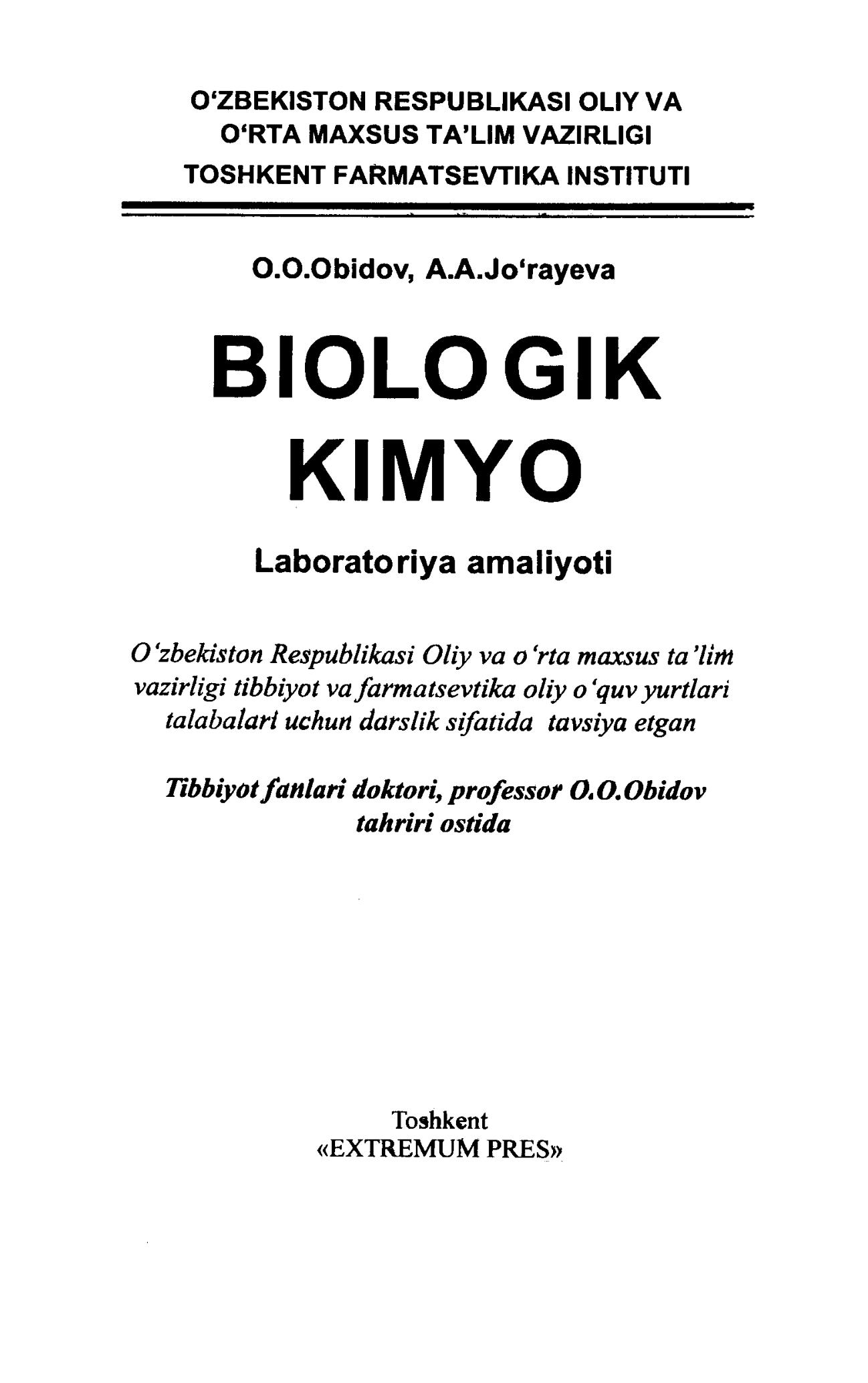 O'ZBEKISTON RESPUBLIKASI OLIY VA O'RTA MAXSUS TA'LIM VAZIRLIGI
TOSHKENT FARMATSEVTIKA INSTITUTI

O.O.Obidov, A.A.Jo'rayeva

BIOLOGIK KIMYO

Laboratoriya amaliyoti

O'zbekiston Respublikasi Oliy va o'rta maxsus ta'lim vazirligi tibbiyot va farmatsevtika oliy o'quv yurtlari talabalari uchun darslik sifatida tavsiya etgan

Tibbiyot fanlari doktori, professor O.O.Obidov tahriri ostida

Toshkent
«EXTREMUM PRES»